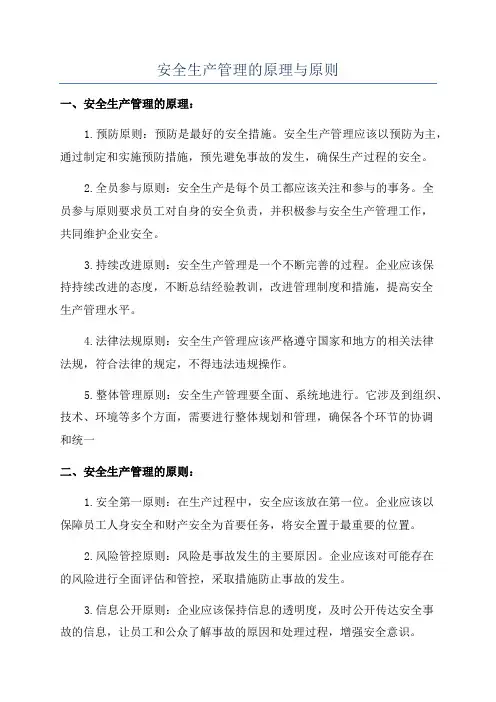 安全生产管理的原理与原则

一、安全生产管理的原理：

1.预防原则：预防是最好的安全措施。安全生产管理应该以预防为主，通过制定和实施预防措施，预先避免事故的发生，确保生产过程的安全。

2.全员参与原则：安全生产是每个员工都应该关注和参与的事务。全员参与原则要求员工对自身的安全负责，并积极参与安全生产管理工作，共同维护企业安全。

3.持续改进原则：安全生产管理是一个不断完善的过程。企业应该保持持续改进的态度，不断总结经验教训，改进管理制度和措施，提高安全生产管理水平。

4.法律法规原则：安全生产管理应该严格遵守国家和地方的相关法律法规，符合法律的规定，不得违法违规操作。

5.整体管理原则：安全生产管理要全面、系统地进行。它涉及到组织、技术、环境等多个方面，需要进行整体规划和管理，确保各个环节的协调和统一

二、安全生产管理的原则：

1.安全第一原则：在生产过程中，安全应该放在第一位。企业应该以保障员工人身安全和财产安全为首要任务，将安全置于最重要的位置。

2.风险管控原则：风险是事故发生的主要原因。企业应该对可能存在的风险进行全面评估和管控，采取措施防止事故的发生。

3.信息公开原则：企业应该保持信息的透明度，及时公开传达安全事故的信息，让员工和公众了解事故的原因和处理过程，增强安全意识。